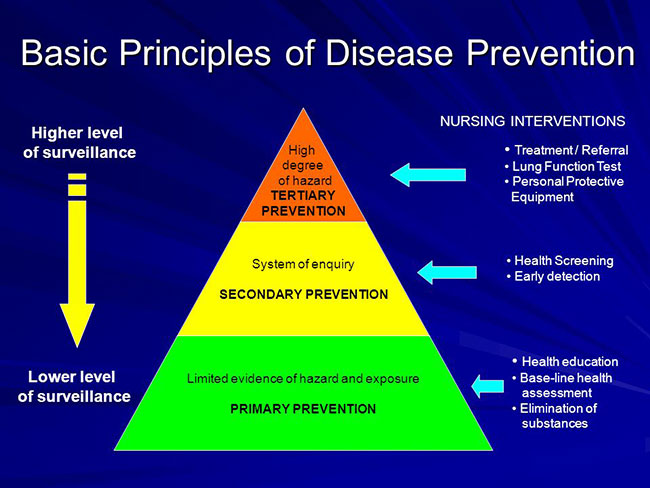 Basic Principles of Disease Prevention

Higher level of surveillance

Lower level of surveillance

High degree of hazard
TERTIARY PREVENTION

System of enquiry
SECONDARY PREVENTION

Limited evidence of hazard and exposure
PRIMARY PREVENTION

NURSING INTERVENTIONS

• Treatment / Referral
• Lung Function Test
• Personal Protective Equipment

• Health Screening
• Early detection

• Health education
• Base-line health assessment
• Elimination of substances